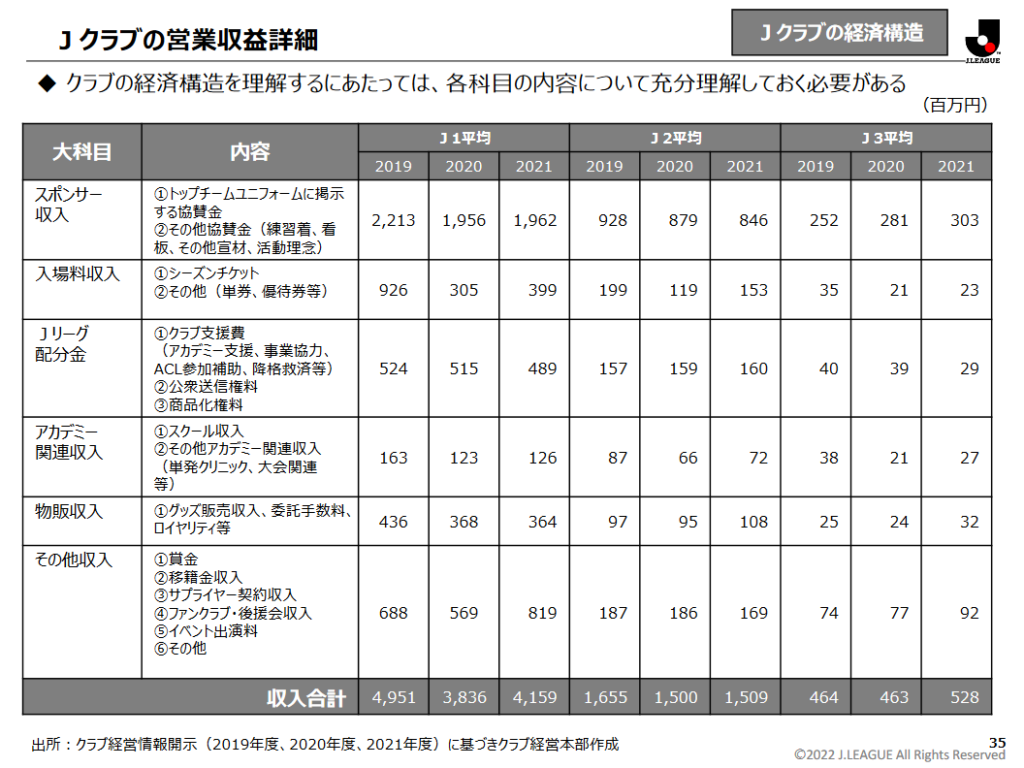 Ｊクラブの営業収益詳細

Ｊクラブの経済構造

J.LEAGUE

◆ クラブの経済構造を理解するにあたっては、各科目の内容について充分理解しておく必要がある

（百万円）

| 大科目 | 内容 | Ｊ１平均 2019 | Ｊ１平均 2020 | Ｊ１平均 2021 | Ｊ２平均 2019 | Ｊ２平均 2020 | Ｊ２平均 2021 | Ｊ３平均 2019 | Ｊ３平均 2020 | Ｊ３平均 2021 |
|---|---|---|---|---|---|---|---|---|---|---|
| スポンサー収入 | ①トップチームユニフォームに掲示する協賛金 ②その他協賛金（練習着、看板、その他宣材、活動理念） | 2,213 | 1,956 | 1,962 | 928 | 879 | 846 | 252 | 281 | 303 |
| 入場料収入 | ①シーズンチケット ②その他（単券、優待券等） | 926 | 305 | 399 | 199 | 119 | 153 | 35 | 21 | 23 |
| Ｊリーグ配分金 | ①クラブ支援費（アカデミー支援、事業協力、ACL参加補助、降格救済等） ②公衆送信権料 ③商品化権料 | 524 | 515 | 489 | 157 | 159 | 160 | 40 | 39 | 29 |
| アカデミー関連収入 | ①スクール収入 ②その他アカデミー関連収入（単発クリニック、大会関連等） | 163 | 123 | 126 | 87 | 66 | 72 | 38 | 21 | 27 |
| 物販収入 | ①グッズ販売収入、委託手数料、ロイヤリティ等 | 436 | 368 | 364 | 97 | 95 | 108 | 25 | 24 | 32 |
| その他収入 | ①賞金 ②移籍金収入 ③サプライヤー契約収入 ④ファンクラブ・後援会収入 ⑤イベント出演料 ⑥その他 | 688 | 569 | 819 | 187 | 186 | 169 | 74 | 77 | 92 |
| 収入合計 | | 4,951 | 3,836 | 4,159 | 1,655 | 1,500 | 1,509 | 464 | 463 | 528 |

出所：クラブ経営情報開示（2019年度、2020年度、2021年度）に基づきクラブ経営本部作成

35
©2022 J.LEAGUE All Rights Reserved